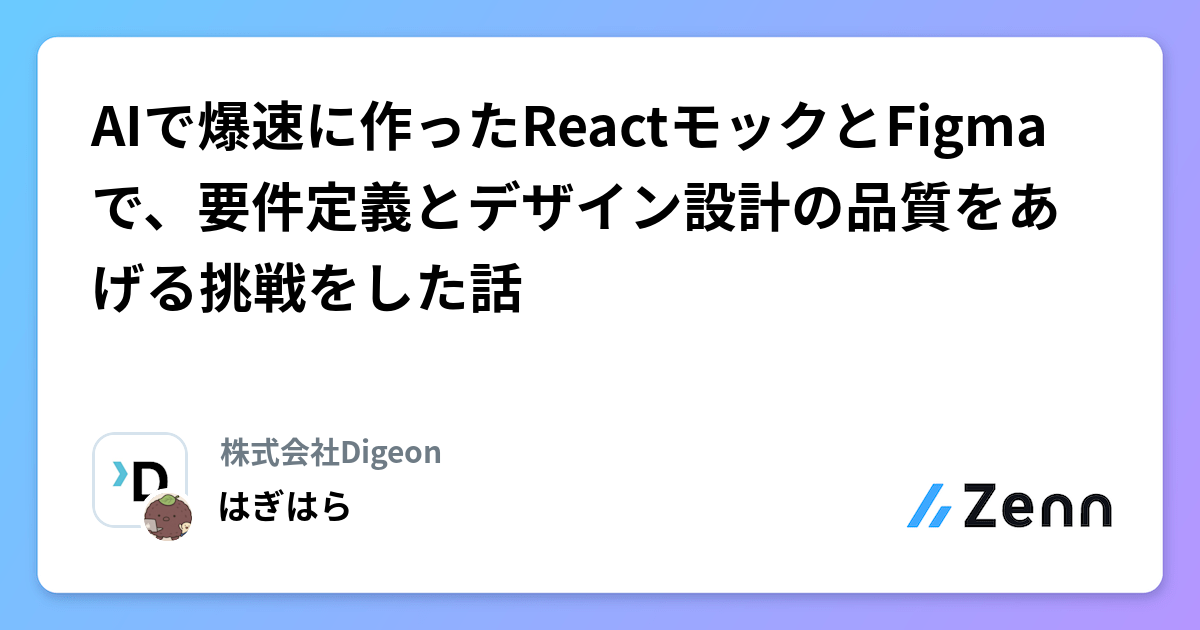 AIで爆速に作ったReactモックとFigmaで、要件定義とデザイン設計の品質をあげる挑戦をした話

D

株式会社Digeon
はぎはら

Zenn